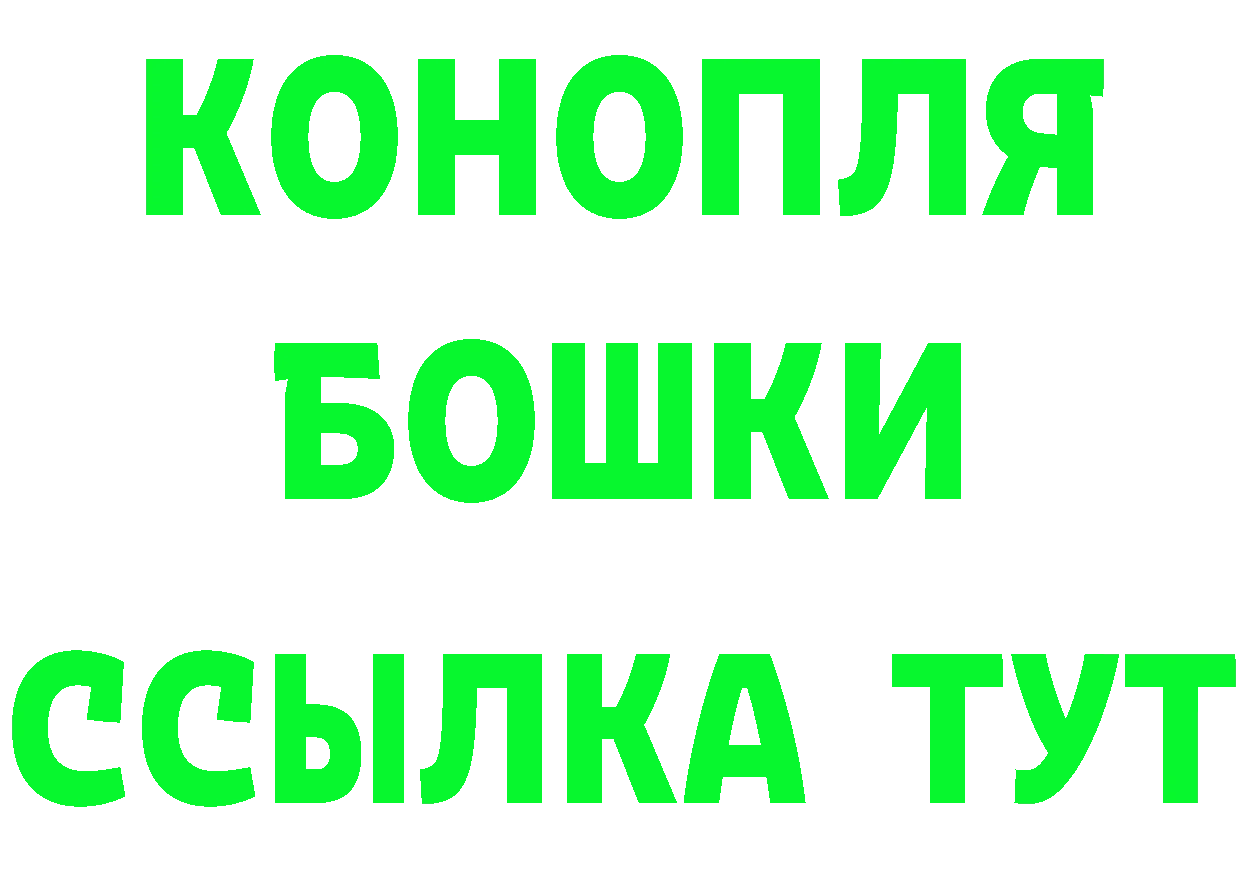 КОНОПЛЯ
БОШКИ
ССЫЛКА ТУТ